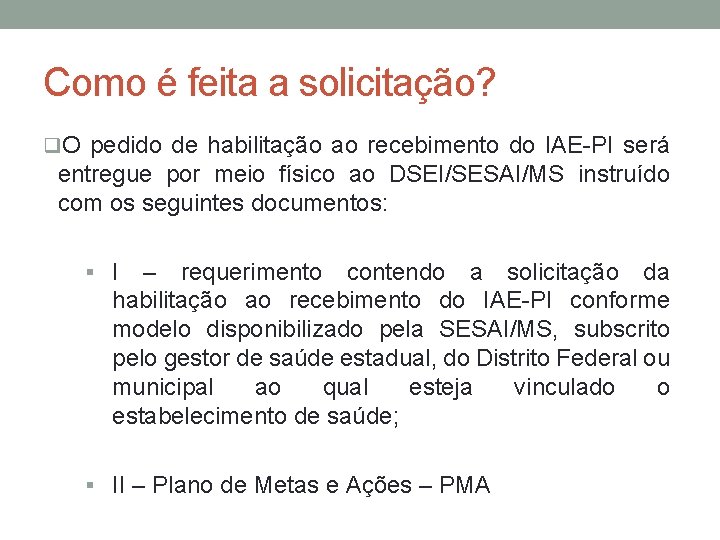 Como é feita a solicitação?

❑O pedido de habilitação ao recebimento do IAE-PI será entregue por meio físico ao DSEI/SESAI/MS instruído com os seguintes documentos:

▪ I – requerimento contendo a solicitação da habilitação ao recebimento do IAE-PI conforme modelo disponibilizado pela SESAI/MS, subscrito pelo gestor de saúde estadual, do Distrito Federal ou municipal ao qual esteja vinculado o estabelecimento de saúde;

▪ II – Plano de Metas e Ações – PMA